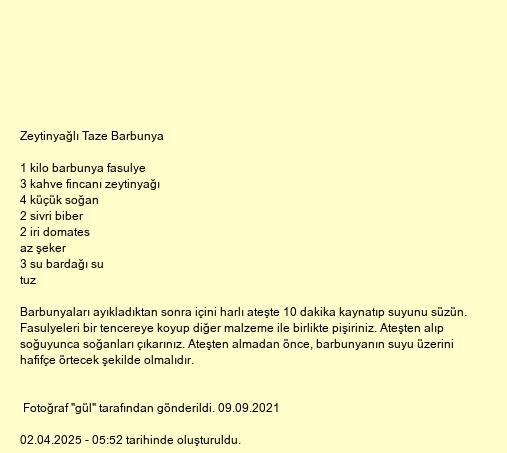 Zeytinyağlı Taze Barbunya

1 kilo barbunya fasulye
3 kahve fincanı zeytinyağı
4 küçük soğan
2 sivri biber
2 iri domates
az şeker
3 su bardağı su
tuz

Barbunyaları ayıkladıktan sonra içini harlı ateşte 10 dakika kaynatıp suyunu süzün. Fasulyeleri bir tencereye koyup diğer malzeme ile birlikte pişiriniz. Ateşten alıp soğuyunca soğanları çıkarınız. Ateşten almadan önce, barbunyanın suyu üzerini hafifçe örtecek şekilde olmalıdır.

Fotoğraf "gül" tarafından gönderildi. 09.09.2021

02.04.2025 - 05:52 tarihinde oluşturuldu.